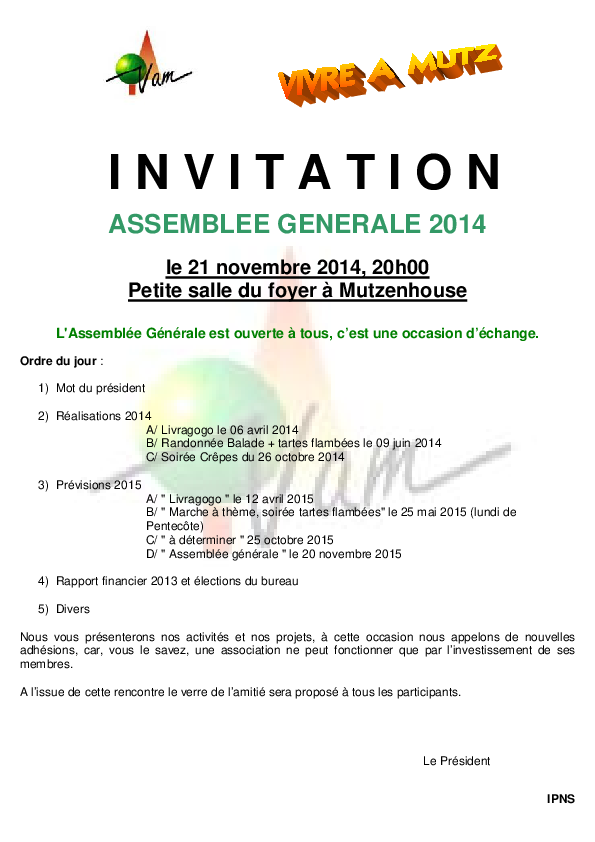 Vam

VIVRE A MUTZ

INVITATION

ASSEMBLEE GENERALE 2014

le 21 novembre 2014, 20h00
Petite salle du foyer à Mutzenhouse

L'Assemblée Générale est ouverte à tous, c'est une occasion d'échange.

Ordre du jour :

1) Mot du président

2) Réalisations 2014
A/ Livragogo le 06 avril 2014
B/ Randonnée Balade + tartes flambées le 09 juin 2014
C/ Soirée Crêpes du 26 octobre 2014

3) Prévisions 2015
A/ " Livragogo " le 12 avril 2015
B/ " Marche à thème, soirée tartes flambées" le 25 mai 2015 (lundi de Pentecôte)
C/ " à déterminer " 25 octobre 2015
D/ " Assemblée générale " le 20 novembre 2015

4) Rapport financier 2013 et élections du bureau

5) Divers

Nous vous présenterons nos activités et nos projets, à cette occasion nous appelons de nouvelles adhésions, car, vous le savez, une association ne peut fonctionner que par l'investissement de ses membres.

A l'issue de cette rencontre le verre de l'amitié sera proposé à tous les participants.

Le Président

IPNS